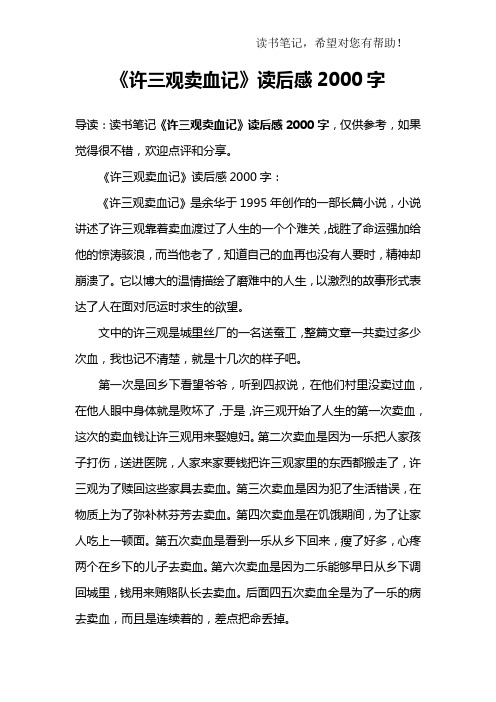 读书笔记，希望对您有帮助！

《许三观卖血记》读后感 2000 字

导读：读书笔记《许三观卖血记》读后感 2000 字，仅供参考，如果觉得很不错，欢迎点评和分享。

《许三观卖血记》读后感 2000 字：

《许三观卖血记》是余华于 1995 年创作的一部长篇小说，小说讲述了许三观靠着卖血渡过了人生的一个个难关，战胜了命运强加给他的惊涛骇浪，而当他老了，知道自己的血再也没有人要时，精神却崩溃了。它以博大的温情描绘了磨难中的人生，以激烈的故事形式表达了人在面对厄运时求生的欲望。

文中的许三观是城里丝厂的一名送蚕工，整篇文章一共卖过多少次血，我也记不清楚，就是十几次的样子吧。

第一次是回乡下看望爷爷，听到四叔说，在他们村里没卖过血，在他人眼中身体就是败坏了，于是，许三观开始了人生的第一次卖血，这次的卖血钱让许三观用来娶媳妇。第二次卖血是因为一乐把人家孩子打伤，送进医院，人家来家要钱把许三观家里的东西都搬走了，许三观为了赎回这些家具去卖血。第三次卖血是因为犯了生活错误，在物质上为了弥补林芬芳去卖血。第四次卖血是在饥饿期间，为了让家人吃上一顿面。第五次卖血是看到一乐从乡下回来，瘦了好多，心疼两个在乡下的儿子去卖血。第六次卖血是因为二乐能够早日从乡下调回城里，钱用来贿赂队长去卖血。后面四五次卖血全是为了一乐的病去卖血，而且是连续着的，差点把命丢掉。